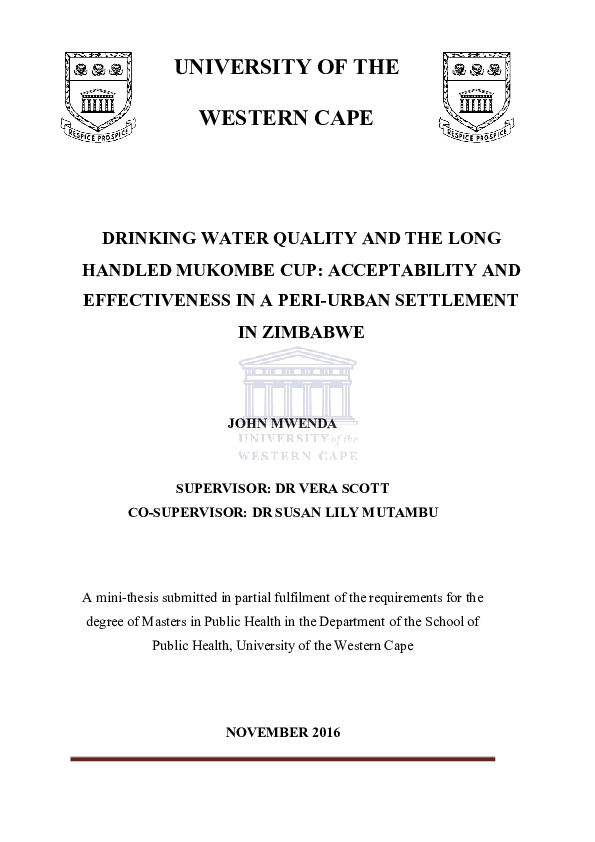 RESPICE PROSPICE

UNIVERSITY OF THE

WESTERN CAPE

RESPICE PROSPICE

DRINKING WATER QUALITY AND THE LONG HANDLED MUKOMBE CUP: ACCEPTABILITY AND EFFECTIVENESS IN A PERI-URBAN SETTLEMENT IN ZIMBABWE

JOHN MWENDA

UNIVERSITY of the
WESTERN CAPE

SUPERVISOR: DR VERA SCOTT
CO-SUPERVISOR: DR SUSAN LILY MUTAMBU

A mini-thesis submitted in partial fulfilment of the requirements for the degree of Masters in Public Health in the Department of the School of Public Health, University of the Western Cape

NOVEMBER 2016